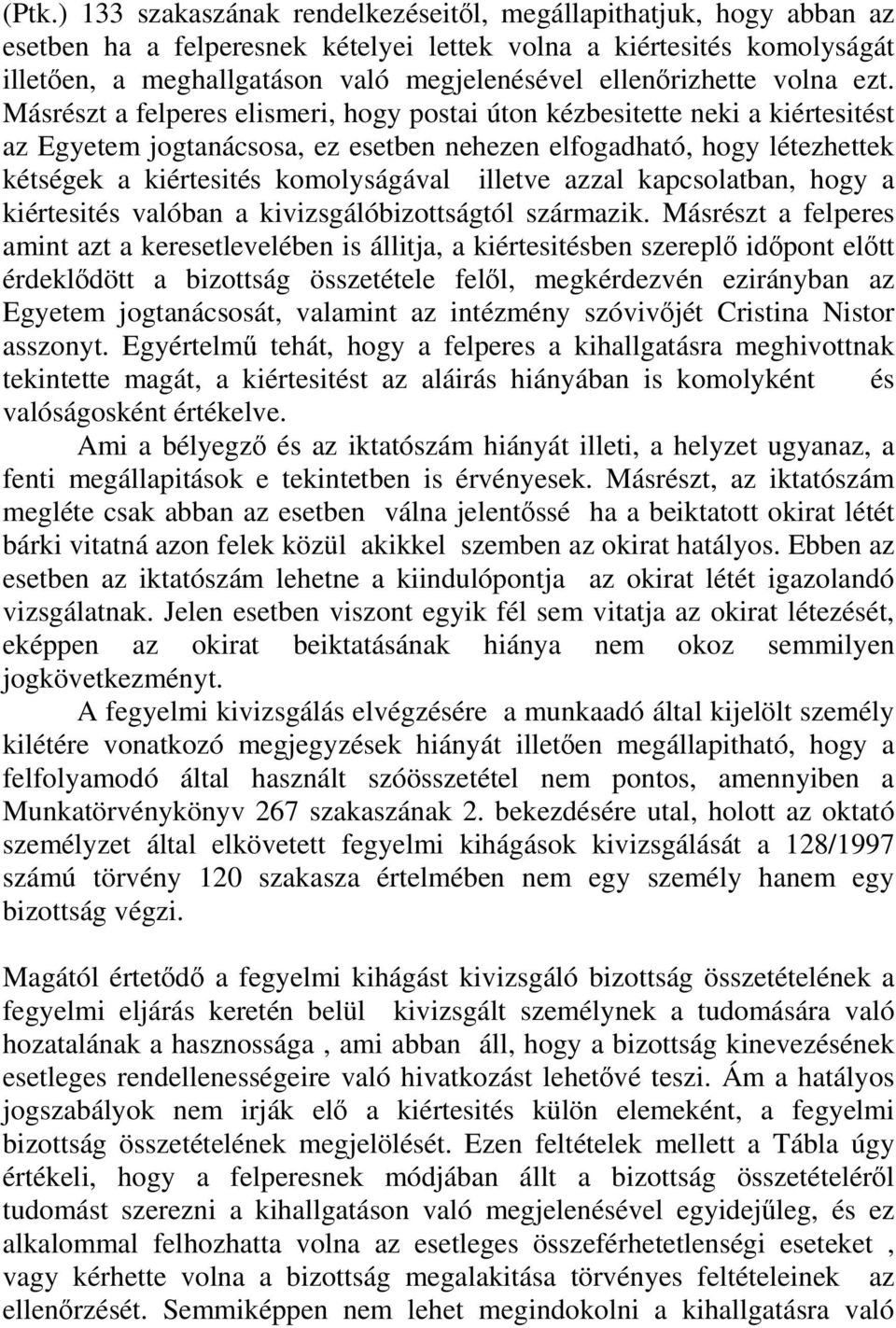 (Ptk.) 133 szakaszának rendelkezéseitől, megállapithatjuk, hogy abban az esetben ha a felperesnek kételyei lettek volna a kiértesités komolyságát illetően, a meghallgatáson való megjelenésével ellenőrizhette volna ezt. Másrészt a felperes elismeri, hogy postai úton kézbesitette neki a kiértesitést az Egyetem jogtanácsosa, ez esetben nehezen elfogadható, hogy létezhettek kétségek a kiértesités komolyságával illetve azzal kapcsolatban, hogy a kiértesités valóban a kivizsgálóbizottságtól származik. Másrészt a felperes amint azt a keresetlevelében is állitja, a kiértesitésben szereplő időpont előtt érdeklődött a bizottság összetétele felől, megkérdezvén ezirányban az Egyetem jogtanácsosát, valamint az intézmény szóvivőjét Cristina Nistor asszonyt. Egyértelmű tehát, hogy a felperes a kihallgatásra meghivottnak tekintette magát, a kiértesitést az aláirás hiányában is komolyként és valóságosként értékelve.

Ami a bélyegző és az iktatószám hiányát illeti, a helyzet ugyanaz, a fenti megállapitások e tekintetben is érvényesek. Másrészt, az iktatószám megléte csak abban az esetben válna jelentőssé ha a beiktatott okirat létét bárki vitatná azon felek közül akikkel szemben az okirat hatályos. Ebben az esetben az iktatószám lehetne a kiindulópontja az okirat létét igazolandó vizsgálatnak. Jelen esetben viszont egyik fél sem vitatja az okirat létezését, eképpen az okirat beiktatásának hiánya nem okoz semmilyen jogkövetkezményt.

A fegyelmi kivizsgálás elvégzésére a munkaadó által kijelölt személy kilétére vonatkozó megjegyzések hiányát illetően megállapitható, hogy a felfolyamodó által használt szóösszetétel nem pontos, amennyiben a Munkatörvénykönyv 267 szakaszának 2. bekezdésére utal, holott az oktató személyzet által elkövetett fegyelmi kihágások kivizsgálását a 128/1997 számú törvény 120 szakasza értelmében nem egy személy hanem egy bizottság végzi.

Magától értetődő a fegyelmi kihágást kivizsgáló bizottság összetételének a fegyelmi eljárás keretén belül kivizsgált személynek a tudomására való hozatalának a hasznossága , ami abban áll, hogy a bizottság kinevezésének esetleges rendellenességeire való hivatkozást lehetővé teszi. Ám a hatályos jogszabályok nem irják elő a kiértesités külön elemeként, a fegyelmi bizottság összetételének megjelölését. Ezen feltételek mellett a Tábla úgy értékeli, hogy a felperesnek módjában állt a bizottság összetételéről tudomást szerezni a kihallgatáson való megjelenésével egyidejűleg, és ez alkalommal felhozhatta volna az esetleges összeférhetetlenségi eseteket , vagy kérhette volna a bizottság megalakitása törvényes feltételeinek az ellenőrzését. Semmiképpen nem lehet megindokolni a kihallgatásra való